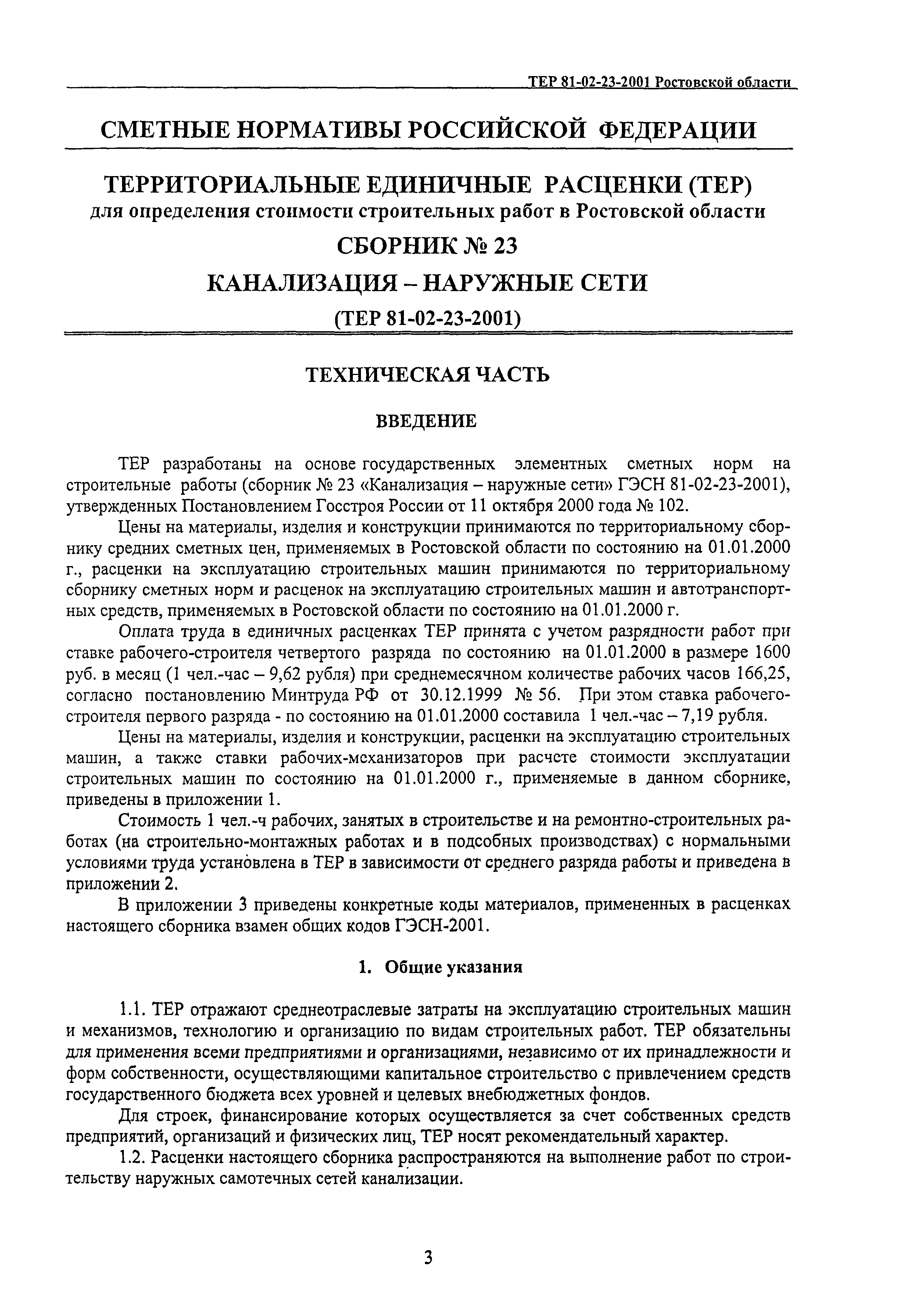 ТЕР 81-02-23-2001 Ростовской области

СМЕТНЫЕ НОРМАТИВЫ РОССИЙСКОЙ ФЕДЕРАЦИИ

ТЕРРИТОРИАЛЬНЫЕ ЕДИНИЧНЫЕ РАСЦЕНКИ (ТЕР)
для определения стоимости строительных работ в Ростовской области

СБОРНИК № 23

КАНАЛИЗАЦИЯ – НАРУЖНЫЕ СЕТИ

(ТЕР 81-02-23-2001)

ТЕХНИЧЕСКАЯ ЧАСТЬ

ВВЕДЕНИЕ

ТЕР разработаны на основе государственных элементных сметных норм на строительные работы (сборник № 23 «Канализация – наружные сети» ГЭСН 81-02-23-2001), утвержденных Постановлением Госстроя России от 11 октября 2000 года № 102.

Цены на материалы, изделия и конструкции принимаются по территориальному сборнику средних сметных цен, применяемых в Ростовской области по состоянию на 01.01.2000 г., расценки на эксплуатацию строительных машин принимаются по территориальному сборнику сметных норм и расценок на эксплуатацию строительных машин и автотранспортных средств, применяемых в Ростовской области по состоянию на 01.01.2000 г.

Оплата труда в единичных расценках ТЕР принята с учетом разрядности работ при ставке рабочего-строителя четвертого разряда по состоянию на 01.01.2000 в размере 1600 руб. в месяц (1 чел.-час – 9,62 рубля) при среднемесячном количестве рабочих часов 166,25, согласно постановлению Минтруда РФ от 30.12.1999 № 56. При этом ставка рабочего-строителя первого разряда - по состоянию на 01.01.2000 составила 1 чел.-час – 7,19 рубля.

Цены на материалы, изделия и конструкции, расценки на эксплуатацию строительных машин, а также ставки рабочих-механизаторов при расчете стоимости эксплуатации строительных машин по состоянию на 01.01.2000 г., применяемые в данном сборнике, приведены в приложении 1.

Стоимость 1 чел.-ч рабочих, занятых в строительстве и на ремонтно-строительных работах (на строительно-монтажных работах и в подсобных производствах) с нормальными условиями труда установлена в ТЕР в зависимости от среднего разряда работы и приведена в приложении 2.

В приложении 3 приведены конкретные коды материалов, примененных в расценках настоящего сборника взамен общих кодов ГЭСН-2001.

1. Общие указания

1.1. ТЕР отражают среднеотраслевые затраты на эксплуатацию строительных машин и механизмов, технологию и организацию по видам строительных работ. ТЕР обязательны для применения всеми предприятиями и организациями, независимо от их принадлежности и форм собственности, осуществляющими капитальное строительство с привлечением средств государственного бюджета всех уровней и целевых внебюджетных фондов.

Для строек, финансирование которых осуществляется за счет собственных средств предприятий, организаций и физических лиц, ТЕР носят рекомендательный характер.

1.2. Расценки настоящего сборника распространяются на выполнение работ по строительству наружных самотечных сетей канализации.

3